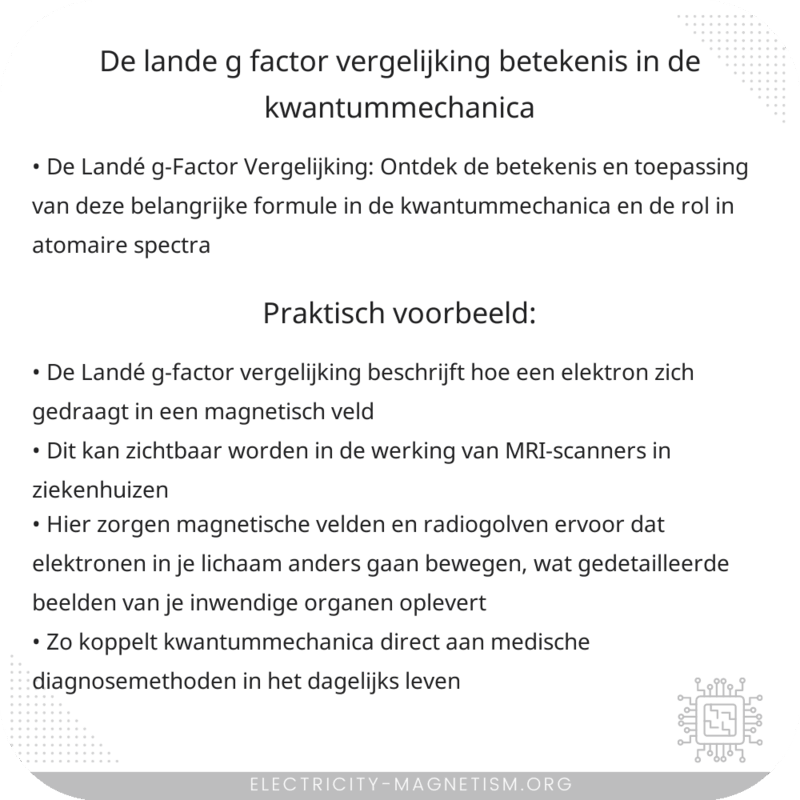 De lande g factor vergelijking betekenis in de kwantummechanica

• De Landé g-Factor Vergelijking: Ontdek de betekenis en toepassing van deze belangrijke formule in de kwantummechanica en de rol in atomaire spectra

Praktisch voorbeeld:

• De Landé g-factor vergelijking beschrijft hoe een elektron zich gedraagt in een magnetisch veld
• Dit kan zichtbaar worden in de werking van MRI-scanners in ziekenhuizen
• Hier zorgen magnetische velden en radiogolven ervoor dat elektronen in je lichaam anders gaan bewegen, wat gedetailleerde beelden van je inwendige organen oplevert
• Zo koppelt kwantummechanica direct aan medische diagnosemethoden in het dagelijks leven

ELECTRICITY-MAGNETISM.ORG